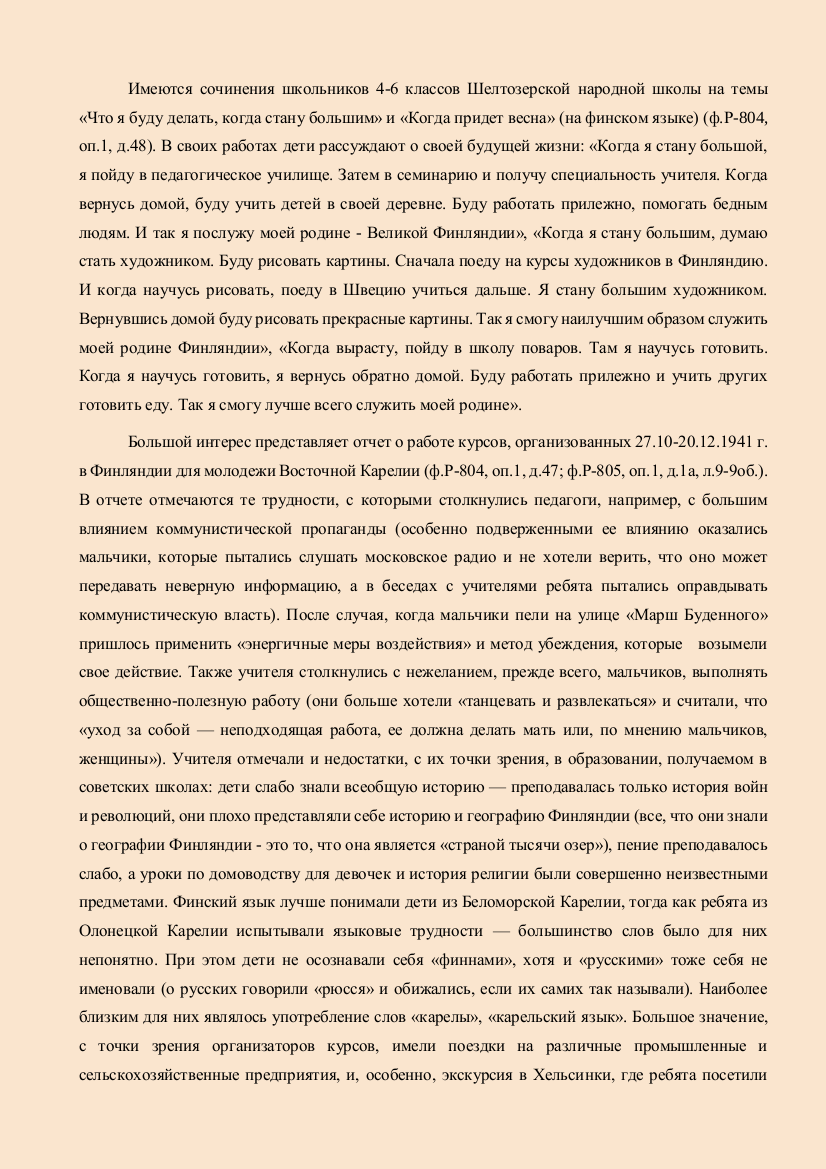 Имеются сочинения школьников 4-6 классов Шелтозерской народной школы на темы «Что я буду делать, когда стану большим» и «Когда придет весна» (на финском языке) (ф.Р-804, оп.1, д.48). В своих работах дети рассуждают о своей будущей жизни: «Когда я стану большой, я пойду в педагогическое училище. Затем в семинарию и получу специальность учителя. Когда вернусь домой, буду учить детей в своей деревне. Буду работать прилежно, помогать бедным людям. И так я послужу моей родине - Великой Финляндии», «Когда я стану большим, думаю стать художником. Буду рисовать картины. Сначала поеду на курсы художников в Финляндию. И когда научусь рисовать, поеду в Швецию учиться дальше. Я стану большим художником. Вернувшись домой буду рисовать прекрасные картины. Так я смогу наилучшим образом служить моей родине Финляндии», «Когда вырасту, пойду в школу поваров. Там я научусь готовить. Когда я научусь готовить, я вернусь обратно домой. Буду работать прилежно и учить других готовить еду. Так я смогу лучше всего служить моей родине».

Большой интерес представляет отчет о работе курсов, организованных 27.10-20.12.1941 г. в Финляндии для молодежи Восточной Карелии (ф.Р-804, оп.1, д.47; ф.Р-805, оп.1, д.1а, л.9-9об.). В отчете отмечаются те трудности, с которыми столкнулись педагоги, например, с большим влиянием коммунистической пропаганды (особенно подверженными ее влиянию оказались мальчики, которые пытались слушать московское радио и не хотели верить, что оно может передавать неверную информацию, а в беседах с учителями ребята пытались оправдывать коммунистическую власть). После случая, когда мальчики пели на улице «Марш Буденного» пришлось применить «энергичные меры воздействия» и метод убеждения, которые возымели свое действие. Также учителя столкнулись с нежеланием, прежде всего, мальчиков, выполнять общественно-полезную работу (они больше хотели «танцевать и развлекаться» и считали, что «уход за собой — неподходящая работа, ее должна делать мать или, по мнению мальчиков, женщины»). Учителя отмечали и недостатки, с их точки зрения, в образовании, получаемом в советских школах: дети слабо знали всеобщую историю — преподавалась только история войн и революций, они плохо представляли себе историю и географию Финляндии (все, что они знали о географии Финляндии - это то, что она является «страной тысячи озер»), пение преподавалось слабо, а уроки по домоводству для девочек и история религии были совершенно неизвестными предметами. Финский язык лучше понимали дети из Беломорской Карелии, тогда как ребята из Олонецкой Карелии испытывали языковые трудности — большинство слов было для них непонятно. При этом дети не осознавали себя «финнами», хотя и «русскими» тоже себя не именовали (о русских говорили «рюсся» и обижались, если их самих так называли). Наиболее близким для них являлось употребление слов «карелы», «карельский язык». Большое значение, с точки зрения организаторов курсов, имели поездки на различные промышленные и сельскохозяйственные предприятия, и, особенно, экскурсия в Хельсинки, где ребята посетили